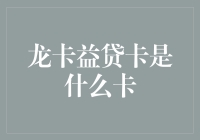 龙卡益贷卡是什么卡